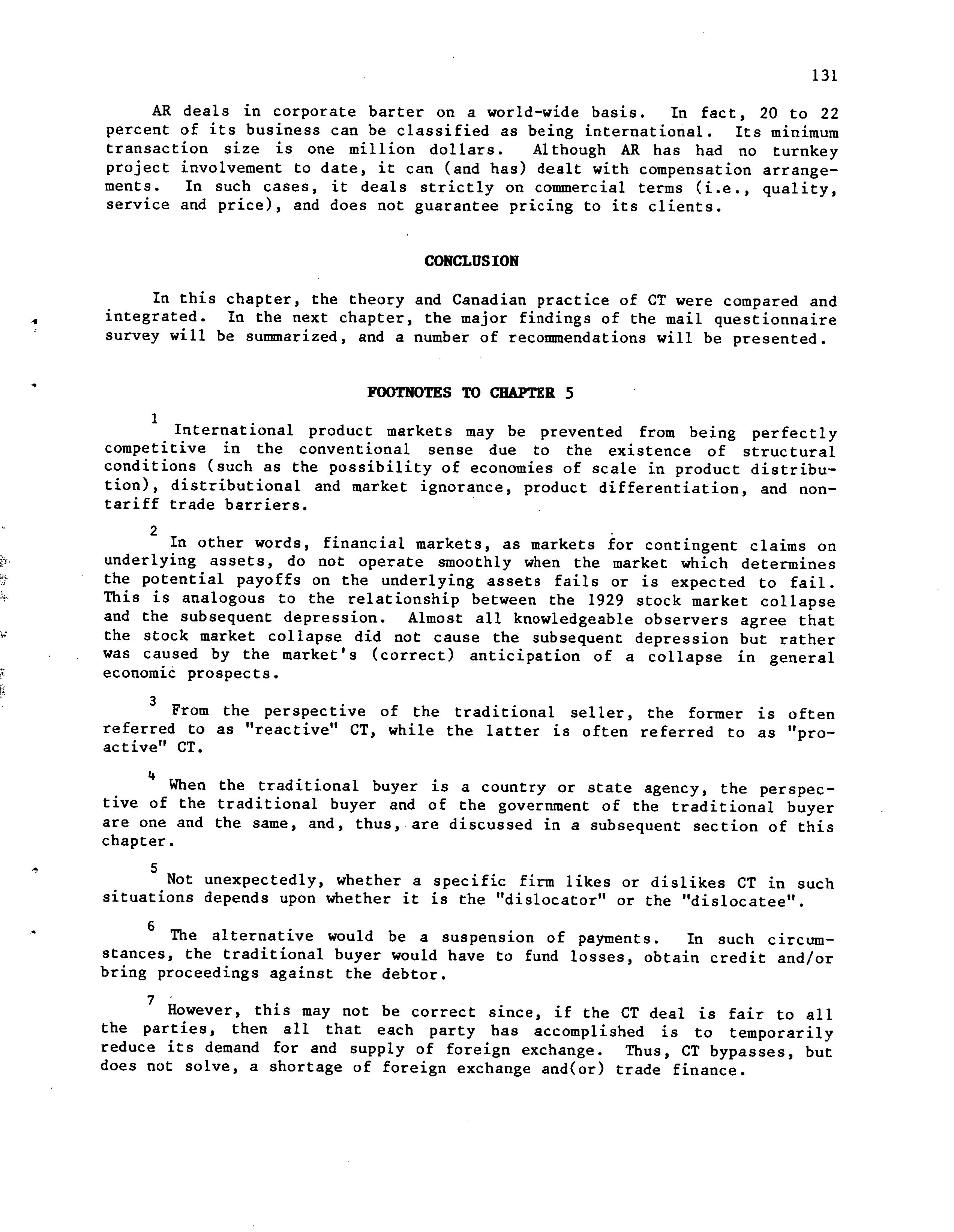 131

AR deals in corporate barter on a world-wide basis. In fact, 20 to 22 percent of its business can be classified as being international. Its minimum transaction size is one million dollars. Although AR has had no turnkey project involvement to date, it can (and has) dealt with compensation arrangements. In such cases, it deals strictly on commercial terms (i.e., quality, service and price), and does not guarantee pricing to its clients.

CONCLUSION

In this chapter, the theory and Canadian practice of CT were compared and integrated. In the next chapter, the major findings of the mail questionnaire survey will be summarized, and a number of recommendations will be presented.

FOOTNOTES TO CHAPTER 5

$^1$ International product markets may be prevented from being perfectly competitive in the conventional sense due to the existence of structural conditions (such as the possibility of economies of scale in product distribution), distributional and market ignorance, product differentiation, and non-tariff trade barriers.

$^2$ In other words, financial markets, as markets for contingent claims on underlying assets, do not operate smoothly when the market which determines the potential payoffs on the underlying assets fails or is expected to fail. This is analogous to the relationship between the 1929 stock market collapse and the subsequent depression. Almost all knowledgeable observers agree that the stock market collapse did not cause the subsequent depression but rather was caused by the market's (correct) anticipation of a collapse in general economic prospects.

$^3$ From the perspective of the traditional seller, the former is often referred to as "reactive" CT, while the latter is often referred to as "proactive" CT.

$^4$ When the traditional buyer is a country or state agency, the perspective of the traditional buyer and of the government of the traditional buyer are one and the same, and, thus, are discussed in a subsequent section of this chapter.

$^5$ Not unexpectedly, whether a specific firm likes or dislikes CT in such situations depends upon whether it is the "dislocator" or the "dislocatee".

$^6$ The alternative would be a suspension of payments. In such circumstances, the traditional buyer would have to fund losses, obtain credit and/or bring proceedings against the debtor.

$^7$ However, this may not be correct since, if the CT deal is fair to all the parties, then all that each party has accomplished is to temporarily reduce its demand for and supply of foreign exchange. Thus, CT bypasses, but does not solve, a shortage of foreign exchange and(or) trade finance.